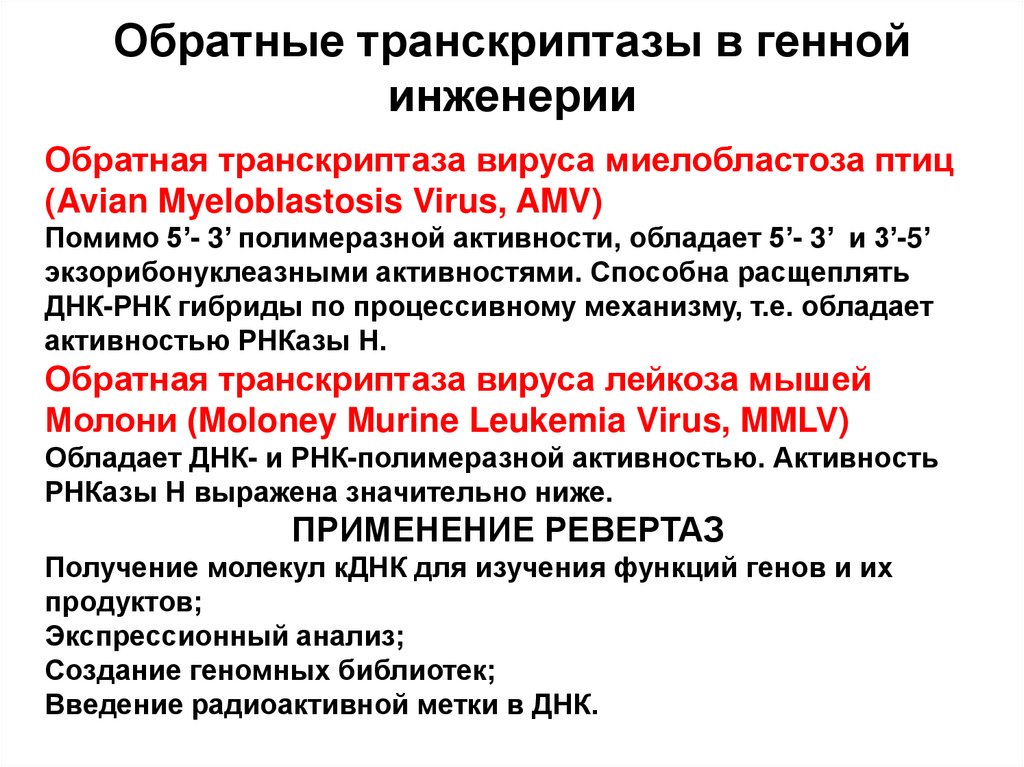 Обратные транскриптазы в генной инженерии

Обратная транскриптаза вируса миелобластоза птиц (Avian Myeloblastosis Virus, AMV)
Помимо 5’- 3’ полимеразной активности, обладает 5’- 3’ и 3’-5’ экзорибонуклеазными активностями. Способна расщеплять ДНК-РНК гибриды по процессивному механизму, т.е. обладает активностью РНКазы Н.
Обратная транскриптаза вируса лейкоза мышей Молони (Moloney Murine Leukemia Virus, MMLV)
Обладает ДНК- и РНК-полимеразной активностью. Активность РНКазы Н выражена значительно ниже.
ПРИМЕНЕНИЕ РЕВЕРТАЗ
Получение молекул кДНК для изучения функций генов и их продуктов;
Экспрессионный анализ;
Создание геномных библиотек;
Введение радиоактивной метки в ДНК.